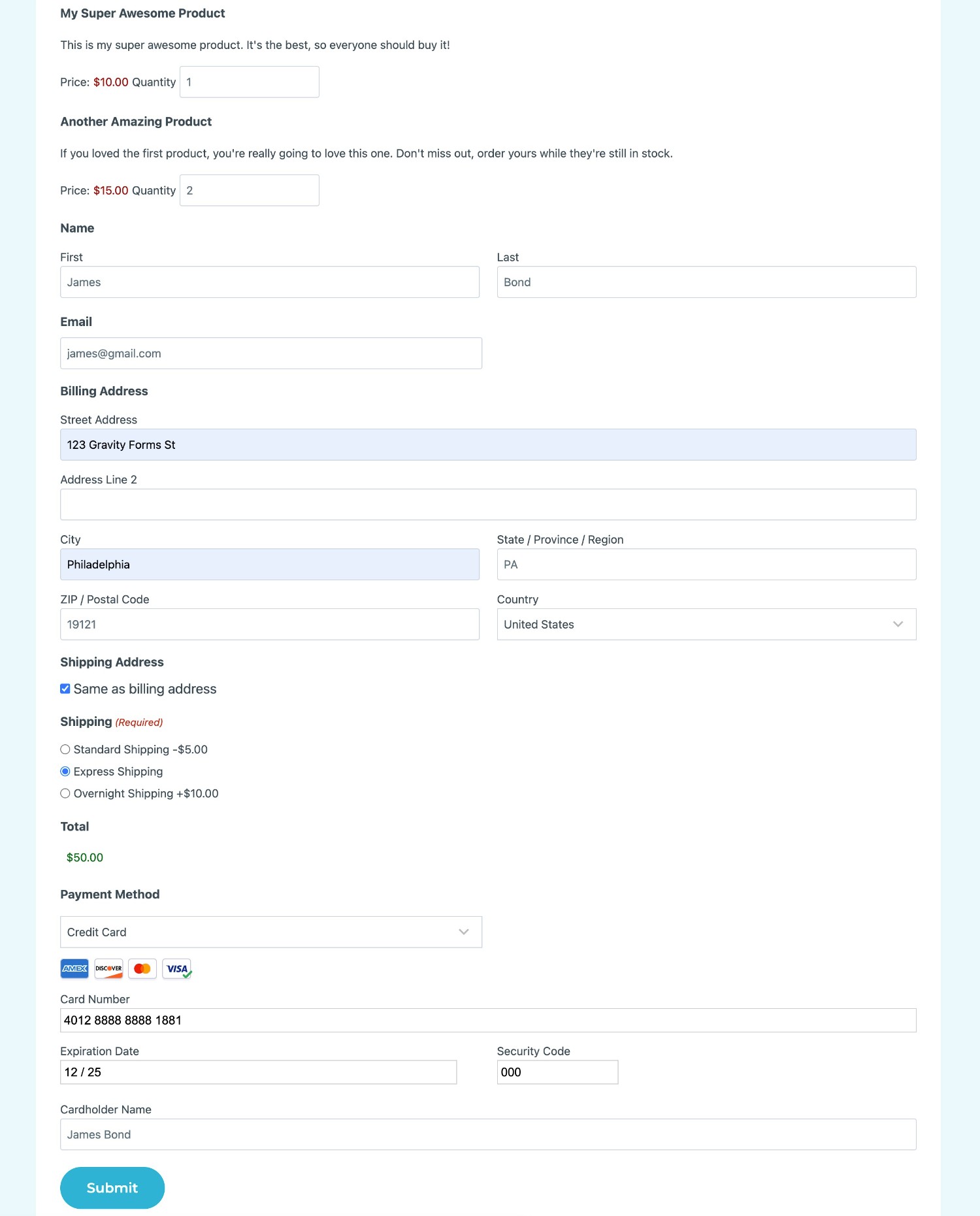 My Super Awesome Product

This is my super awesome product. It's the best, so everyone should buy it!

Price: $10.00 Quantity 1

Another Amazing Product

If you loved the first product, you're really going to love this one. Don't miss out, order yours while they're still in stock.

Price: $15.00 Quantity 2

Name

First
James

Last
Bond

Email
james@gmail.com

Billing Address

Street Address
123 Gravity Forms St

Address Line 2

City
Philadelphia

State / Province / Region
PA

ZIP / Postal Code
19121

Country
United States

Shipping Address

Same as billing address

Shipping (Required)

Standard Shipping -$5.00
Express Shipping
Overnight Shipping +$10.00

Total

$50.00

Payment Method

Credit Card

AMEX DISCOVER VISA

Card Number
4012 8888 8888 1881

Expiration Date
12 / 25

Security Code
000

Cardholder Name
James Bond

Submit